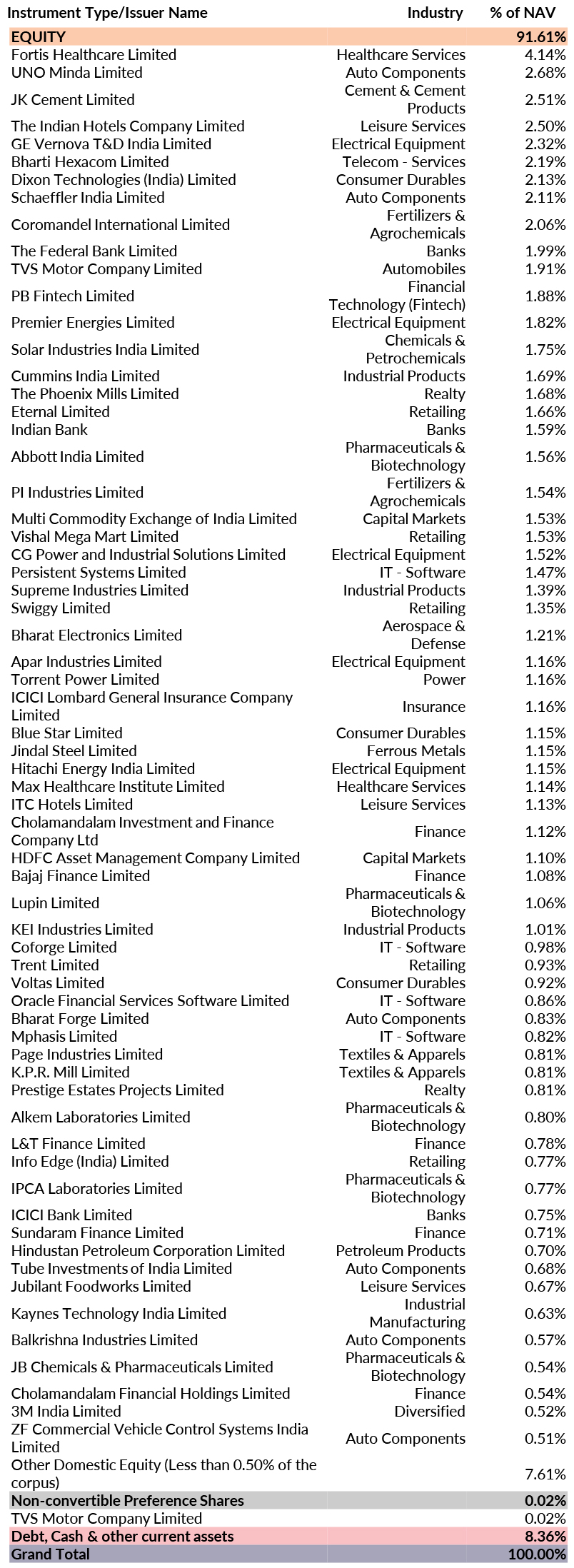 | Instrument Type/Issuer Name | Industry | % of NAV |
|---|---|---|
| EQUITY | | 91.61% |
| Fortis Healthcare Limited | Healthcare Services | 4.14% |
| UNO Minda Limited | Auto Components | 2.68% |
| JK Cement Limited | Cement & Cement Products | 2.51% |
| The Indian Hotels Company Limited | Leisure Services | 2.50% |
| GE Vernova T&D India Limited | Electrical Equipment | 2.32% |
| Bharti Hexacom Limited | Telecom - Services | 2.19% |
| Dixon Technologies (India) Limited | Consumer Durables | 2.13% |
| Schaeffler India Limited | Auto Components | 2.11% |
| Coromandel International Limited | Fertilizers & Agrochemicals | 2.06% |
| The Federal Bank Limited | Banks | 1.99% |
| TVS Motor Company Limited | Automobiles | 1.91% |
| PB Fintech Limited | Financial Technology (Fintech) | 1.88% |
| Premier Energies Limited | Electrical Equipment | 1.82% |
| Solar Industries India Limited | Chemicals & Petrochemicals | 1.75% |
| Cummins India Limited | Industrial Products | 1.69% |
| The Phoenix Mills Limited | Realty | 1.68% |
| Eternal Limited | Retailing | 1.66% |
| Indian Bank | Banks | 1.59% |
| Abbott India Limited | Pharmaceuticals & Biotechnology | 1.56% |
| PI Industries Limited | Fertilizers & Agrochemicals | 1.54% |
| Multi Commodity Exchange of India Limited | Capital Markets | 1.53% |
| Vishal Mega Mart Limited | Retailing | 1.53% |
| CG Power and Industrial Solutions Limited | Electrical Equipment | 1.52% |
| Persistent Systems Limited | IT - Software | 1.47% |
| Supreme Industries Limited | Industrial Products | 1.39% |
| Swiggy Limited | Retailing | 1.35% |
| Bharat Electronics Limited | Aerospace & Defense | 1.21% |
| Apar Industries Limited | Electrical Equipment | 1.16% |
| Torrent Power Limited | Power | 1.16% |
| ICICI Lombard General Insurance Company Limited | Insurance | 1.16% |
| Blue Star Limited | Consumer Durables | 1.15% |
| Jindal Steel Limited | Ferrous Metals | 1.15% |
| Hitachi Energy India Limited | Electrical Equipment | 1.15% |
| Max Healthcare Institute Limited | Healthcare Services | 1.14% |
| ITC Hotels Limited | Leisure Services | 1.13% |
| Cholamandalam Investment and Finance Company Ltd | Finance | 1.12% |
| HDFC Asset Management Company Limited | Capital Markets | 1.10% |
| Bajaj Finance Limited | Finance | 1.08% |
| Lupin Limited | Pharmaceuticals & Biotechnology | 1.06% |
| KEI Industries Limited | Industrial Products | 1.01% |
| Coforge Limited | IT - Software | 0.98% |
| Trent Limited | Retailing | 0.93% |
| Voltas Limited | Consumer Durables | 0.92% |
| Oracle Financial Services Software Limited | IT - Software | 0.86% |
| Bharat Forge Limited | Auto Components | 0.83% |
| Mphasis Limited | IT - Software | 0.82% |
| Page Industries Limited | Textiles & Apparels | 0.81% |
| K.P.R. Mill Limited | Textiles & Apparels | 0.81% |
| Prestige Estates Projects Limited | Realty | 0.81% |
| Alkem Laboratories Limited | Pharmaceuticals & Biotechnology | 0.80% |
| L&T Finance Limited | Finance | 0.78% |
| Info Edge (India) Limited | Retailing | 0.77% |
| IPCA Laboratories Limited | Pharmaceuticals & Biotechnology | 0.77% |
| ICICI Bank Limited | Banks | 0.75% |
| Sundaram Finance Limited | Finance | 0.71% |
| Hindustan Petroleum Corporation Limited | Petroleum Products | 0.70% |
| Tube Investments of India Limited | Auto Components | 0.68% |
| Jubilant Foodworks Limited | Leisure Services | 0.67% |
| Kaynes Technology India Limited | Industrial Manufacturing | 0.63% |
| Balkrishna Industries Limited | Auto Components | 0.57% |
| JB Chemicals & Pharmaceuticals Limited | Pharmaceuticals & Biotechnology | 0.54% |
| Cholamandalam Financial Holdings Limited | Finance | 0.54% |
| 3M India Limited | Diversified | 0.52% |
| ZF Commercial Vehicle Control Systems India Limited | Auto Components | 0.51% |
| Other Domestic Equity (Less than 0.50% of the corpus) | | 7.61% |
| Non-convertible Preference Shares | | 0.02% |
| TVS Motor Company Limited | | 0.02% |
| Debt, Cash & other current assets | | 8.36% |
| Grand Total | | 100.00% |